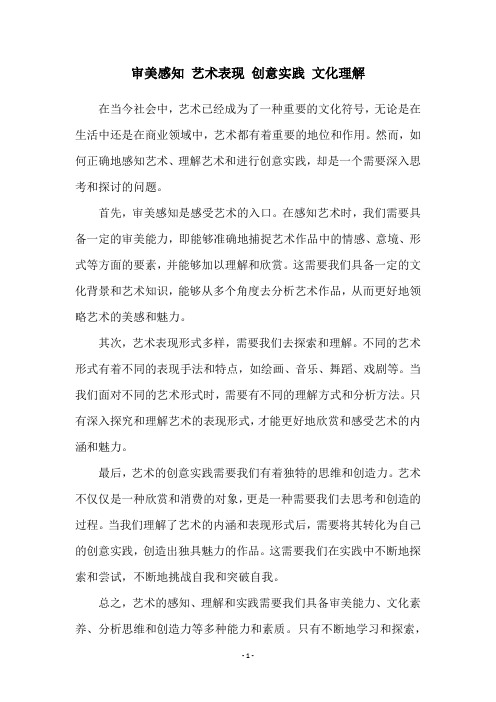 审美感知 艺术表现 创意实践 文化理解

在当今社会中，艺术已经成为了一种重要的文化符号，无论是在生活中还是在商业领域中，艺术都有着重要的地位和作用。然而，如何正确地感知艺术、理解艺术和进行创意实践，却是一个需要深入思考和探讨的问题。

首先，审美感知是感受艺术的入口。在感知艺术时，我们需要具备一定的审美能力，即能够准确地捕捉艺术作品中的情感、意境、形式等方面的要素，并能够加以理解和欣赏。这需要我们具备一定的文化背景和艺术知识，能够从多个角度去分析艺术作品，从而更好地领略艺术的美感和魅力。

其次，艺术表现形式多样，需要我们去探索和理解。不同的艺术形式有着不同的表现手法和特点，如绘画、音乐、舞蹈、戏剧等。当我们面对不同的艺术形式时，需要有不同的理解方式和分析方法。只有深入探究和理解艺术的表现形式，才能更好地欣赏和感受艺术的内涵和魅力。

最后，艺术的创意实践需要我们有着独特的思维和创造力。艺术不仅仅是一种欣赏和消费的对象，更是一种需要我们去思考和创造的过程。当我们理解了艺术的内涵和表现形式后，需要将其转化为自己的创意实践，创造出独具魅力的作品。这需要我们在实践中不断地探索和尝试，不断地挑战自我和突破自我。

总之，艺术的感知、理解和实践需要我们具备审美能力、文化素养、分析思维和创造力等多种能力和素质。只有不断地学习和探索，

- 1 -